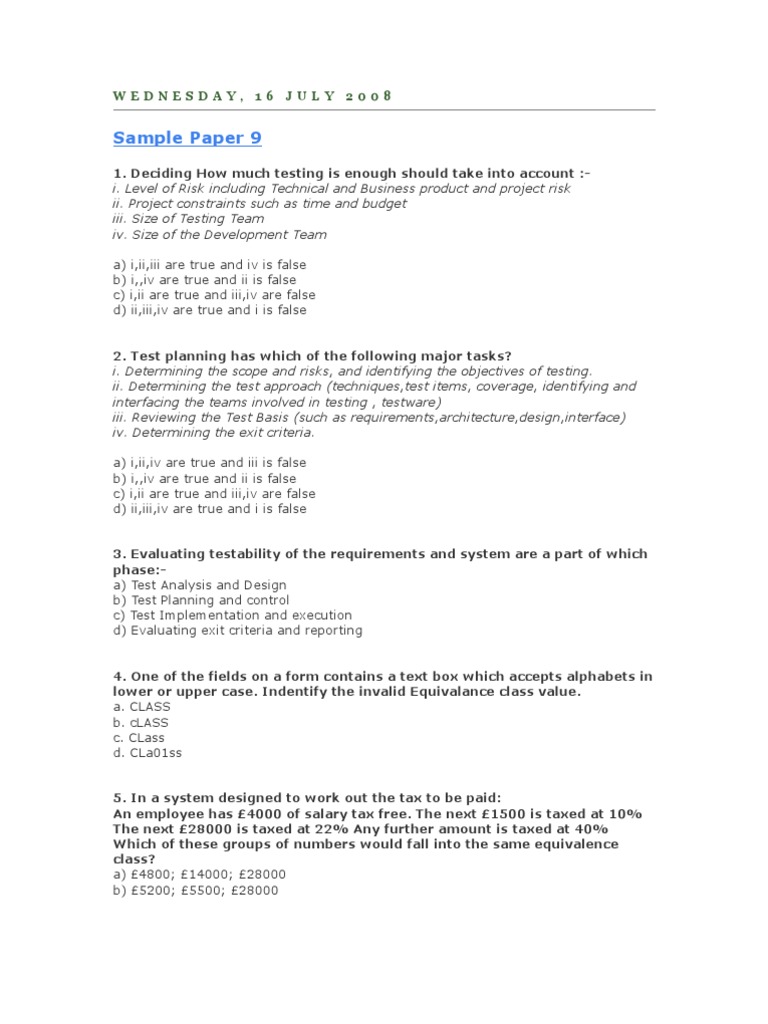 WEDNESDAY, 16 JULY 2008

Sample Paper 9

1. Deciding How much testing is enough should take into account :-
i. Level of Risk including Technical and Business product and project risk
ii. Project constraints such as time and budget
iii. Size of Testing Team
iv. Size of the Development Team

a) i,ii,iii are true and iv is false
b) i,,iv are true and ii is false
c) i,ii are true and iii,iv are false
d) ii,iii,iv are true and i is false

2. Test planning has which of the following major tasks?
i. Determining the scope and risks, and identifying the objectives of testing.
ii. Determining the test approach (techniques,test items, coverage, identifying and interfacing the teams involved in testing , testware)
iii. Reviewing the Test Basis (such as requirements,architecture,design,interface)
iv. Determining the exit criteria.

a) i,ii,iv are true and iii is false
b) i,,iv are true and ii is false
c) i,ii are true and iii,iv are false
d) ii,iii,iv are true and i is false

3. Evaluating testability of the requirements and system are a part of which phase:-
a) Test Analysis and Design
b) Test Planning and control
c) Test Implementation and execution
d) Evaluating exit criteria and reporting

4. One of the fields on a form contains a text box which accepts alphabets in lower or upper case. Indentify the invalid Equivalance class value.
a. CLASS
b. cLASS
c. CLass
d. CLa01ss

5. In a system designed to work out the tax to be paid:
An employee has £4000 of salary tax free. The next £1500 is taxed at 10%
The next £28000 is taxed at 22% Any further amount is taxed at 40%
Which of these groups of numbers would fall into the same equivalence class?
a) £4800; £14000; £28000
b) £5200; £5500; £28000